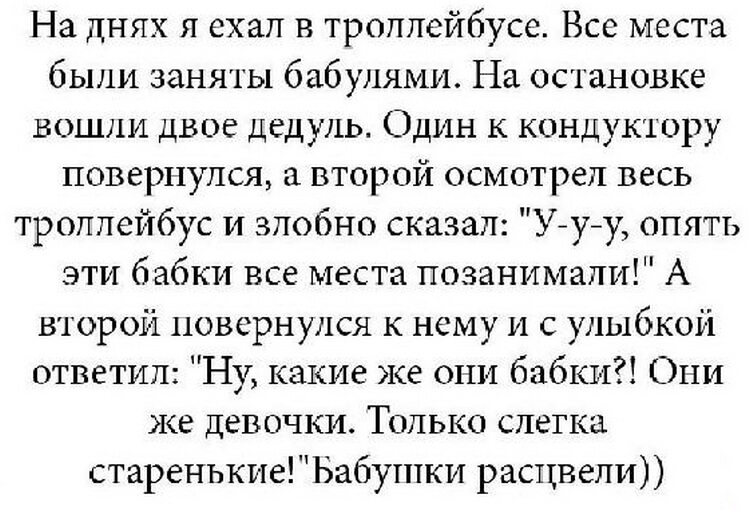 На днях я ехал в троллейбусе. Все места были заняты бабулями. На остановке вошли двое дедуль. Один к кондуктору повернулся, а второй осмотрел весь троллейбус и злобно сказал: "У-у-у, опять эти бабки все места позанимали!" А второй повернулся к нему и с улыбкой ответил: "Ну, какие же они бабки?! Они же девочки. Только слегка старенькие!"Бабушки расцвели))